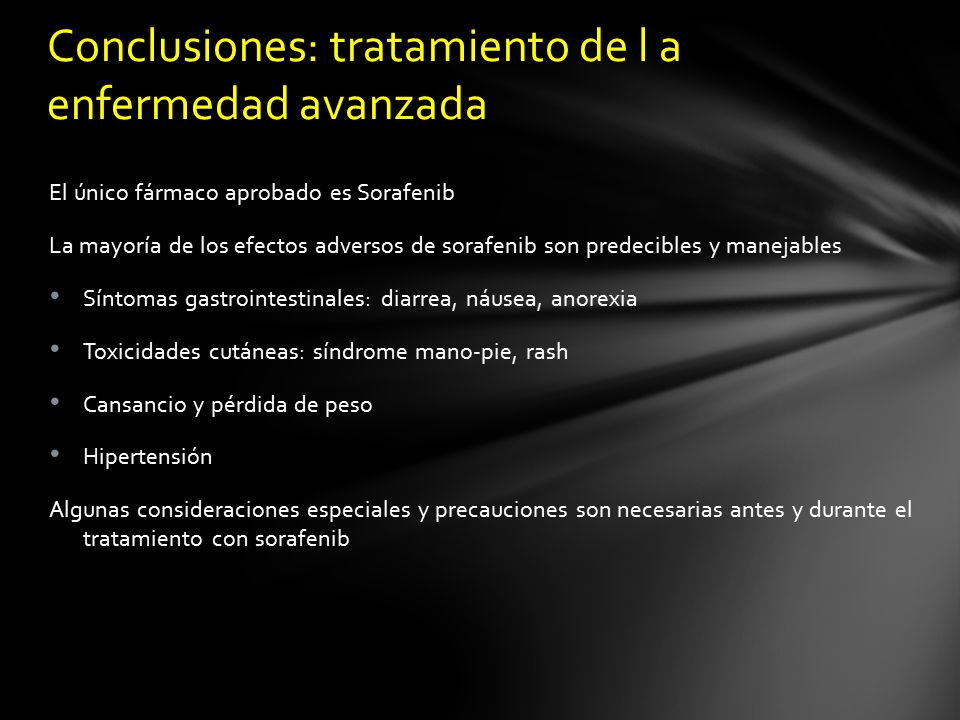 Conclusiones: tratamiento de l a enfermedad avanzada

El único fármaco aprobado es Sorafenib

La mayoría de los efectos adversos de sorafenib son predecibles y manejables

• Síntomas gastrointestinales: diarrea, náusea, anorexia

• Toxicidades cutáneas: síndrome mano-pie, rash

• Cansancio y pérdida de peso

• Hipertensión

Algunas consideraciones especiales y precauciones son necesarias antes y durante el tratamiento con sorafenib